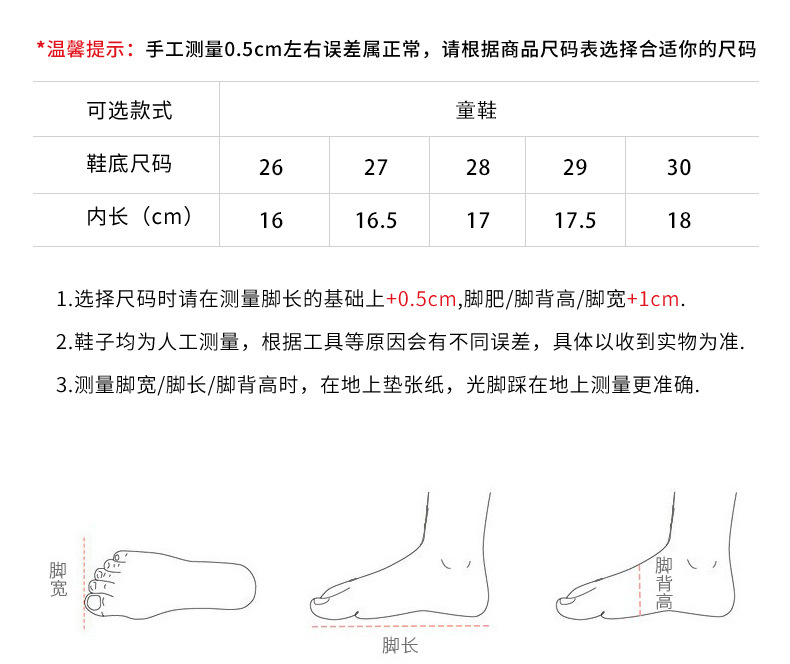 *温馨提示：手工测量0.5cm左右误差属正常，请根据商品尺码表选择合适你的尺码

| 可选款式 | 童鞋 | | | | |
|---|---|---|---|---|---|
| 鞋底尺码 | 26 | 27 | 28 | 29 | 30 |
| 内长（cm） | 16 | 16.5 | 17 | 17.5 | 18 |

1.选择尺码时请在测量脚长的基础上+0.5cm,脚肥/脚背高/脚宽+1cm.

2.鞋子均为人工测量，根据工具等原因会有不同误差，具体以收到实物为准.

3.测量脚宽/脚长/脚背高时，在地上垫张纸，光脚踩在地上测量更准确.

脚宽

脚长

脚背高